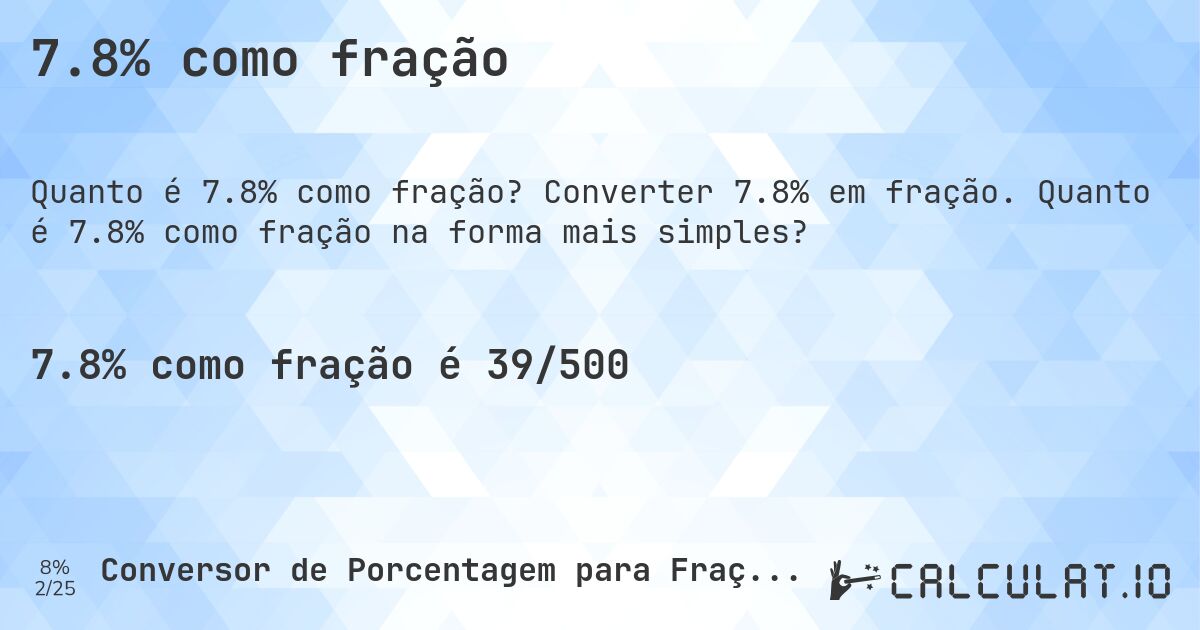 7.8% como fração

Quanto é 7.8% como fração? Converter 7.8% em fração. Quanto é 7.8% como fração na forma mais simples?

7.8% como fração é 39/500

8%
2/25

Conversor de Porcentagem para Fraç...

CALCULAT.IO